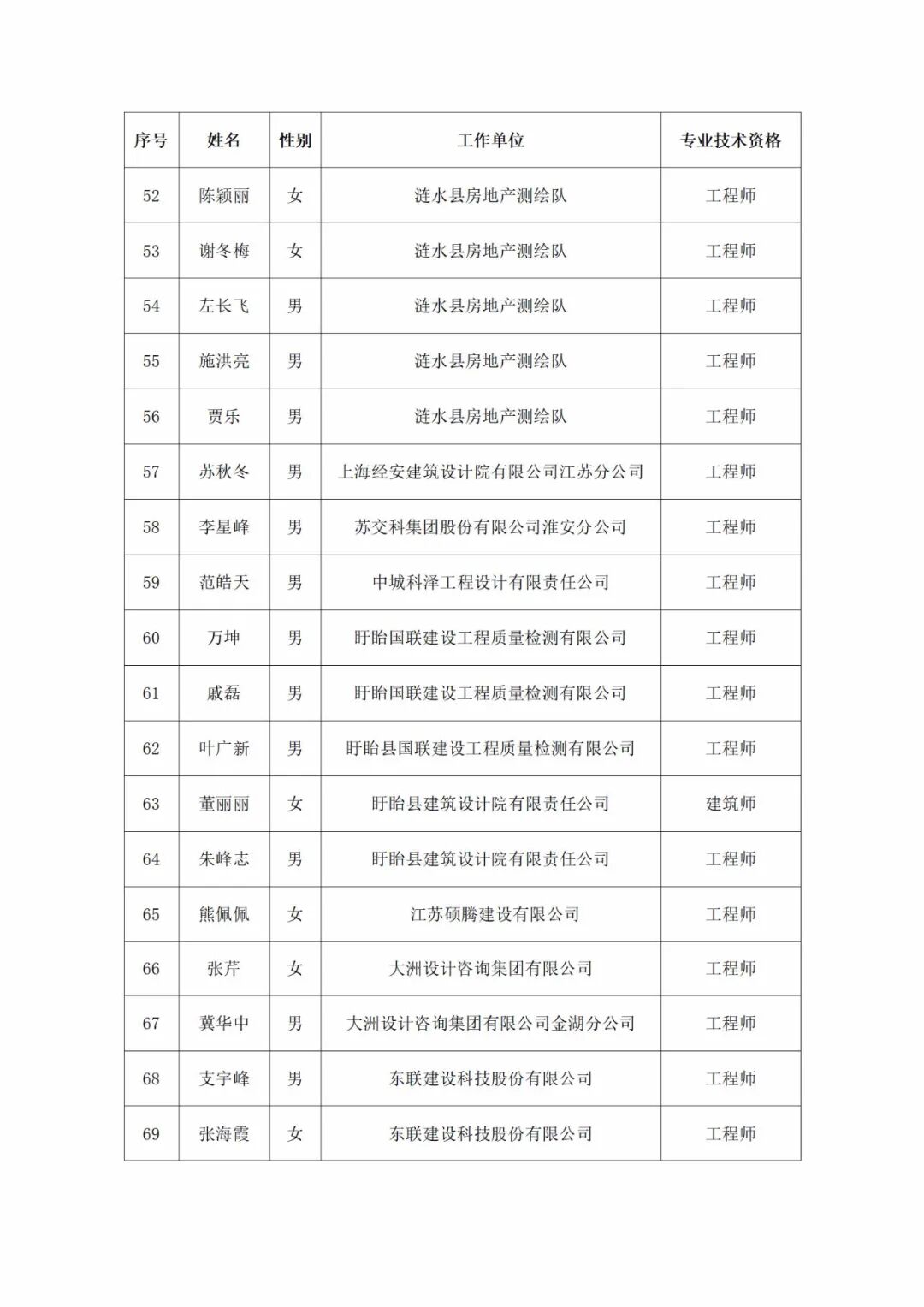 | 序号 | 姓名 | 性别 | 工作单位 | 专业技术资格 |
|---|---|---|---|---|
| 52 | 陈颖丽 | 女 | 涟水县房地产测绘队 | 工程师 |
| 53 | 谢冬梅 | 女 | 涟水县房地产测绘队 | 工程师 |
| 54 | 左长飞 | 男 | 涟水县房地产测绘队 | 工程师 |
| 55 | 施洪亮 | 男 | 涟水县房地产测绘队 | 工程师 |
| 56 | 贾乐 | 男 | 涟水县房地产测绘队 | 工程师 |
| 57 | 苏秋冬 | 男 | 上海经安建筑设计院有限公司江苏分公司 | 工程师 |
| 58 | 李星峰 | 男 | 苏交科集团股份有限公司淮安分公司 | 工程师 |
| 59 | 范皓天 | 男 | 中城科泽工程设计有限责任公司 | 工程师 |
| 60 | 万坤 | 男 | 盱眙国联建设工程质量检测有限公司 | 工程师 |
| 61 | 戚磊 | 男 | 盱眙国联建设工程质量检测有限公司 | 工程师 |
| 62 | 叶广新 | 男 | 盱眙县国联建设工程质量检测有限公司 | 工程师 |
| 63 | 董丽丽 | 女 | 盱眙县建筑设计院有限责任公司 | 建筑师 |
| 64 | 朱峰志 | 男 | 盱眙县建筑设计院有限责任公司 | 工程师 |
| 65 | 熊佩佩 | 女 | 江苏硕腾建设有限公司 | 工程师 |
| 66 | 张芹 | 女 | 大洲设计咨询集团有限公司 | 工程师 |
| 67 | 冀华中 | 男 | 大洲设计咨询集团有限公司金湖分公司 | 工程师 |
| 68 | 支宇峰 | 男 | 东联建设科技股份有限公司 | 工程师 |
| 69 | 张海霞 | 女 | 东联建设科技股份有限公司 | 工程师 |